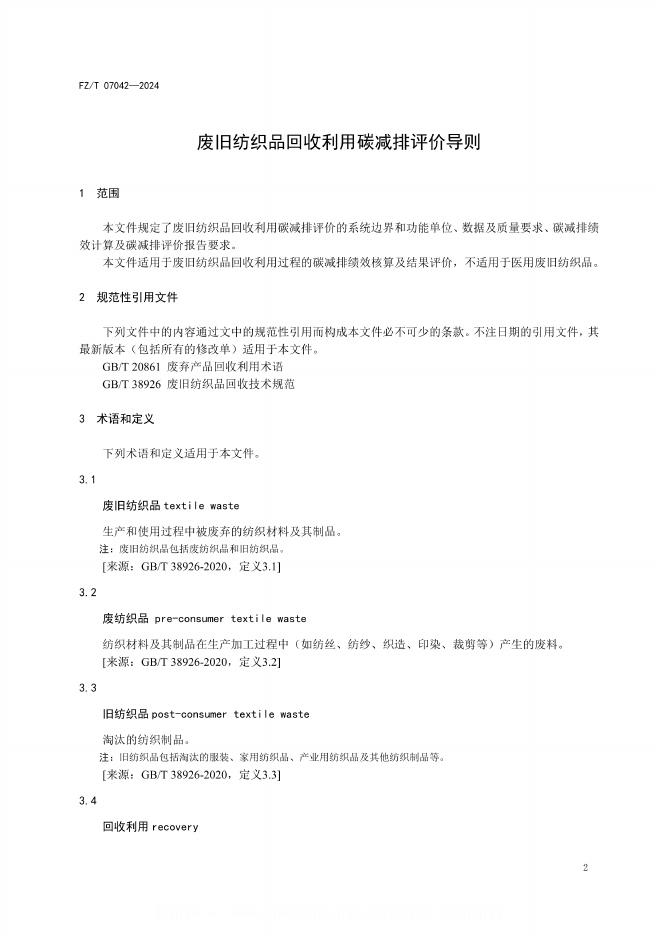 FZ/T 07042—2024

废旧纺织品回收利用碳减排评价导则

1 范围

本文件规定了废旧纺织品回收利用碳减排评价的系统边界和功能单位、数据及质量要求、碳减排绩效计算及碳减排评价报告要求。

本文件适用于废旧纺织品回收利用过程的碳减排绩效核算及结果评价，不适用于医用废旧纺织品。

2 规范性引用文件

下列文件中的内容通过文中的规范性引用而构成本文件必不可少的条款。不注日期的引用文件，其最新版本（包括所有的修改单）适用于本文件。

GB/T 20861 废弃产品回收利用术语

GB/T 38926 废旧纺织品回收技术规范

3 术语和定义

下列术语和定义适用于本文件。

3.1

废旧纺织品 textile waste

生产和使用过程中被废弃的纺织材料及其制品。

注：废旧纺织品包括废纺织品和旧纺织品。

[来源：GB/T 38926-2020，定义3.1]

3.2

废纺织品 pre-consumer textile waste

纺织材料及其制品在生产加工过程中（如纺丝、纺纱、织造、印染、裁剪等）产生的废料。

[来源：GB/T 38926-2020，定义3.2]

3.3

旧纺织品 post-consumer textile waste

淘汰的纺织制品。

注：旧纺织品包括淘汰的服装、家用纺织品、产业用纺织品及其他纺织制品等。

[来源：GB/T 38926-2020，定义3.3]

3.4

回收利用 recovery

2